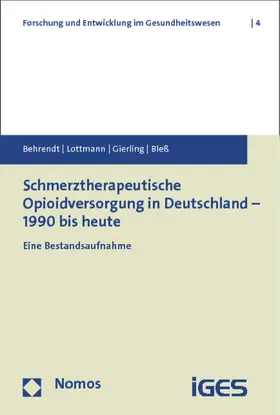 Forschung und Entwicklung im Gesundheitswesen | 4

Behrendt | Lottmann | Gierling | Bleß

Schmerztherapeutische Opioidversorgung in Deutschland – 1990 bis heute

Eine Bestandsaufnahme

Nomos

iGES